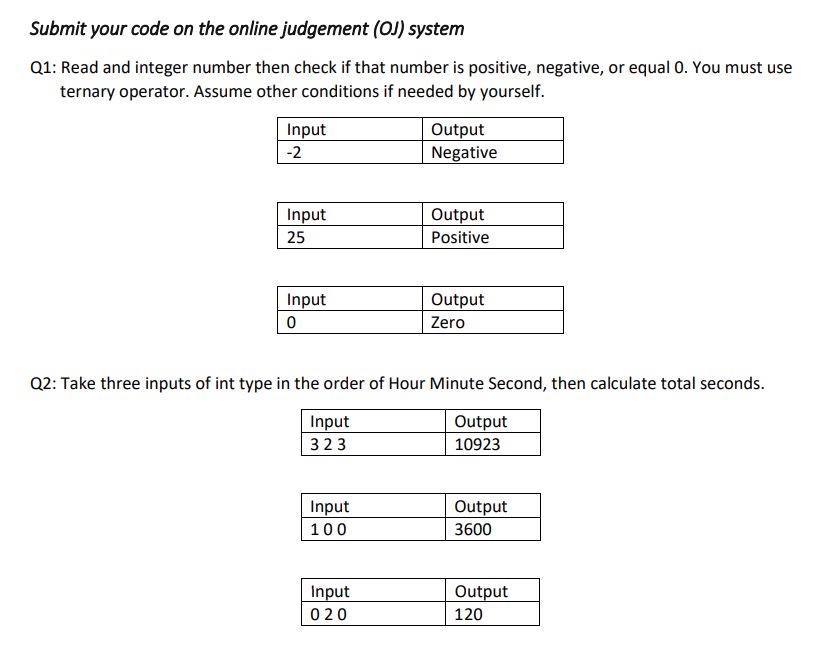 Submit your code on the online judgement (OJ) system

Q1: Read and integer number then check if that number is positive, negative, or equal 0. You must use ternary operator. Assume other conditions if needed by yourself.

| Input | Output |
|---|---|
| -2 | Negative |

| Input | Output |
|---|---|
| 25 | Positive |

| Input | Output |
|---|---|
| 0 | Zero |

Q2: Take three inputs of int type in the order of Hour Minute Second, then calculate total seconds.

| Input | Output |
|---|---|
| 3 2 3 | 10923 |

| Input | Output |
|---|---|
| 1 0 0 | 3600 |

| Input | Output |
|---|---|
| 0 2 0 | 120 |